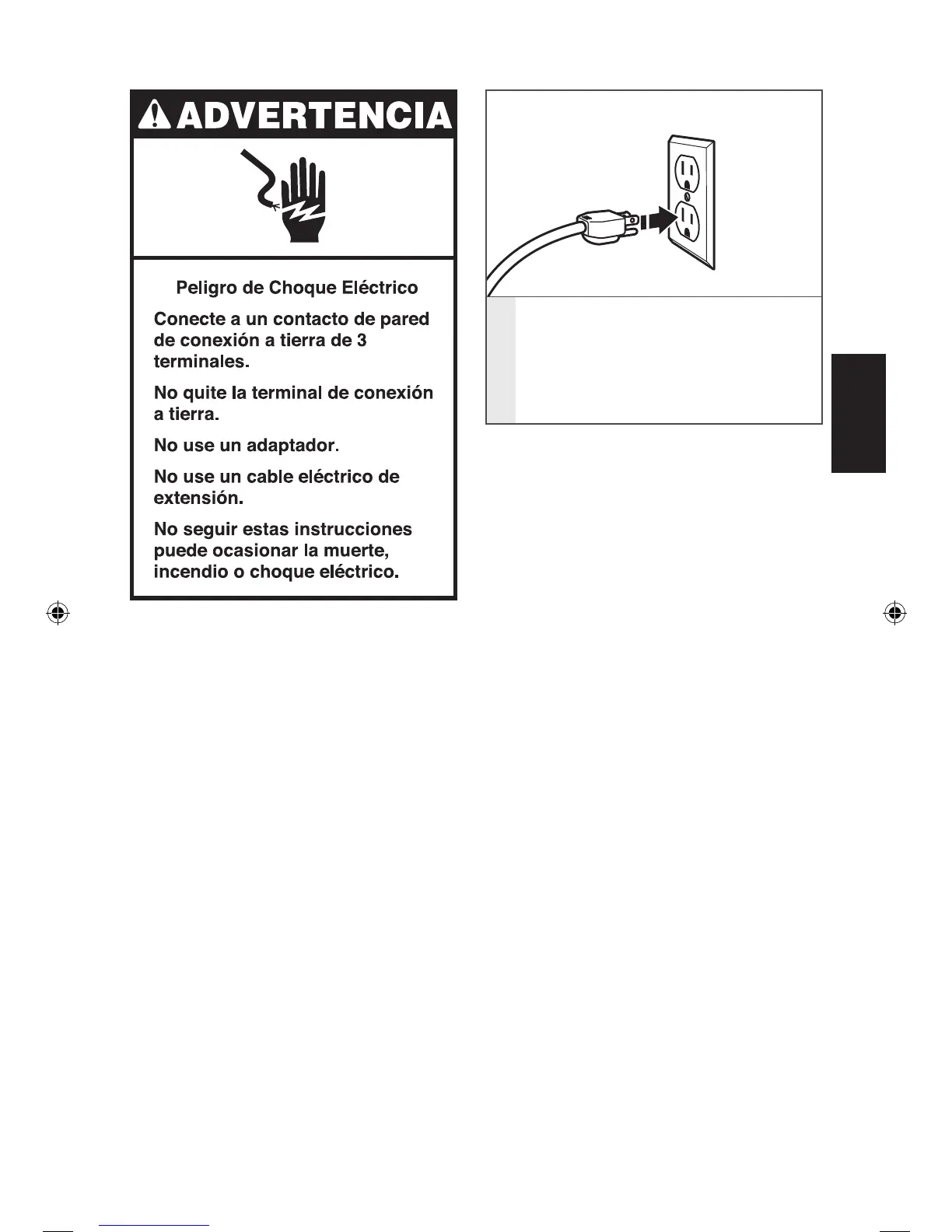 ADVERTENCIA

Peligro de Choque Eléctrico

Conecte a un contacto de pared de conexión a tierra de 3 terminales.

No quite la terminal de conexión a tierra.

No use un adaptador.

No use un cable eléctrico de extensión.

No seguir estas instrucciones puede ocasionar la muerte, incendio o choque eléctrico.